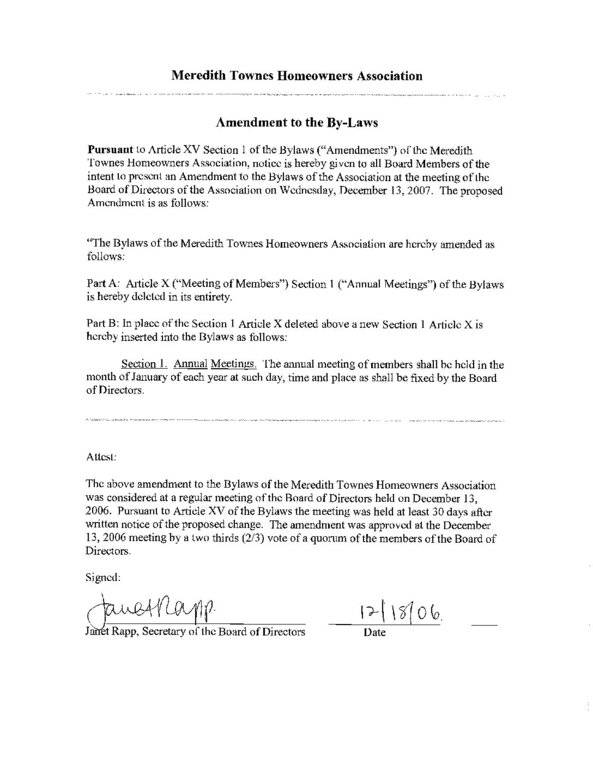 Meredith Townes Homeowners Association

Amendment to the By-Laws

Pursuant to Article XV Section 1 of the Bylaws ("Amendments") of the Meredith Townes Homeowners Association, notice is hereby given to all Board Members of the intent to present an Amendment to the Bylaws of the Association at the meeting of the Board of Directors of the Association on Wednesday, December 13, 2007. The proposed Amendment is as follows:

"The Bylaws of the Meredith Townes Homeowners Association are hereby amended as follows:

Part A: Article X ("Meeting of Members") Section 1 ("Annual Meetings") of the Bylaws is hereby deleted in its entirety.

Part B: In place of the Section 1 Article X deleted above a new Section 1 Article X is hereby inserted into the Bylaws as follows:

Section 1. Annual Meetings. The annual meeting of members shall be held in the month of January of each year at such day, time and place as shall be fixed by the Board of Directors.

Attest:

The above amendment to the Bylaws of the Meredith Townes Homeowners Association was considered at a regular meeting of the Board of Directors held on December 13, 2006. Pursuant to Article XV of the Bylaws the meeting was held at least 30 days after written notice of the proposed change. The amendment was approved at the December 13, 2006 meeting by a two thirds (2/3) vote of a quorum of the members of the Board of Directors.

Signed:

Janet Rapp

Janet Rapp, Secretary of the Board of Directors

12/18/06.

Date